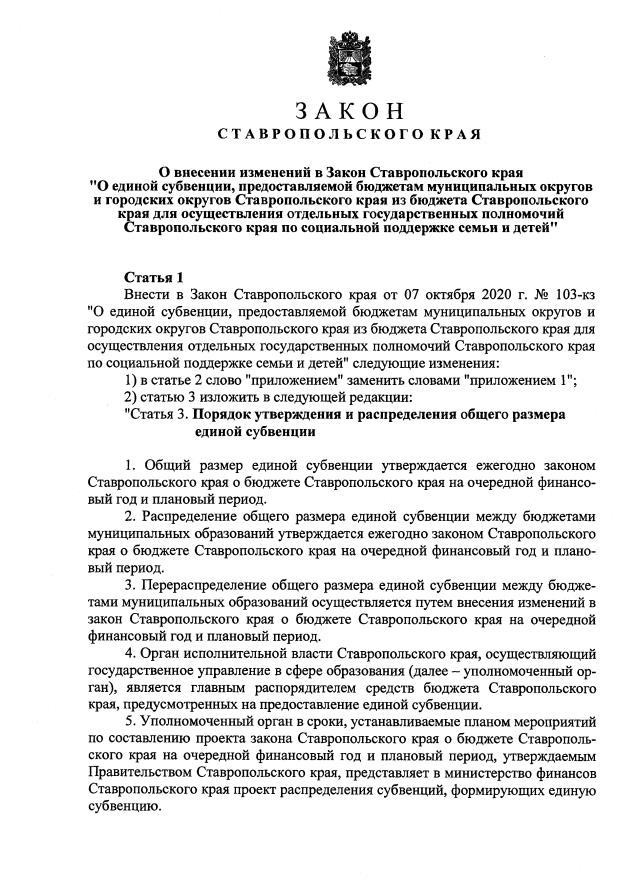 ЗАКОН
СТАВРОПОЛЬСКОГО КРАЯ

О внесении изменений в Закон Ставропольского края "О единой субвенции, предоставляемой бюджетам муниципальных округов и городских округов Ставропольского края из бюджета Ставропольского края для осуществления отдельных государственных полномочий Ставропольского края по социальной поддержке семьи и детей"

Статья 1

Внести в Закон Ставропольского края от 07 октября 2020 г. № 103-кз "О единой субвенции, предоставляемой бюджетам муниципальных округов и городских округов Ставропольского края из бюджета Ставропольского края для осуществления отдельных государственных полномочий Ставропольского края по социальной поддержке семьи и детей" следующие изменения:

1) в статье 2 слово "приложением" заменить словами "приложением 1";

2) статью 3 изложить в следующей редакции:

"Статья 3. Порядок утверждения и распределения общего размера единой субвенции

1. Общий размер единой субвенции утверждается ежегодно законом Ставропольского края о бюджете Ставропольского края на очередной финансовый год и плановый период.

2. Распределение общего размера единой субвенции между бюджетами муниципальных образований утверждается ежегодно законом Ставропольского края о бюджете Ставропольского края на очередной финансовый год и плановый период.

3. Перераспределение общего размера единой субвенции между бюджетами муниципальных образований осуществляется путем внесения изменений в закон Ставропольского края о бюджете Ставропольского края на очередной финансовый год и плановый период.

4. Орган исполнительной власти Ставропольского края, осуществляющий государственное управление в сфере образования (далее – уполномоченный орган), является главным распорядителем средств бюджета Ставропольского края, предусмотренных на предоставление единой субвенции.

5. Уполномоченный орган в сроки, устанавливаемые планом мероприятий по составлению проекта закона Ставропольского края о бюджете Ставропольского края на очередной финансовый год и плановый период, утверждаемым Правительством Ставропольского края, представляет в министерство финансов Ставропольского края проект распределения субвенций, формирующих единую субвенцию.